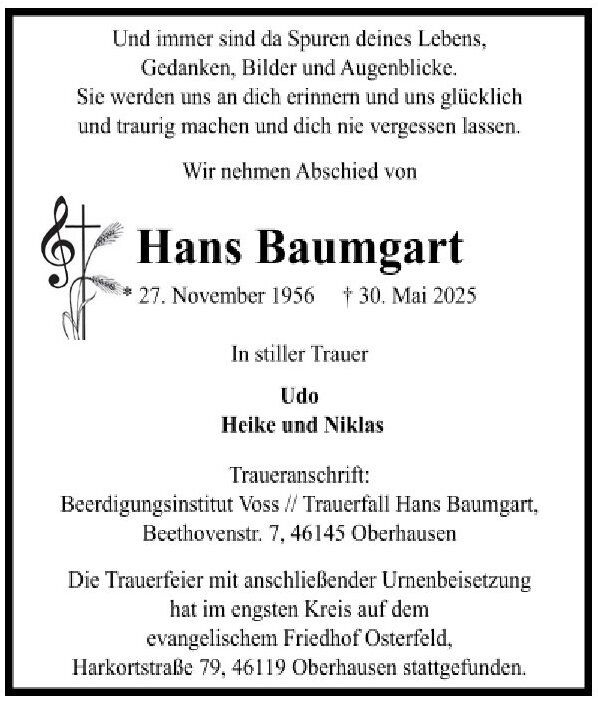 Und immer sind da Spuren deines Lebens,
Gedanken, Bilder und Augenblicke.
Sie werden uns an dich erinnern und uns glücklich
und traurig machen und dich nie vergessen lassen.

Wir nehmen Abschied von

Hans Baumgart

* 27. November 1956 † 30. Mai 2025

In stiller Trauer

Udo
Heike und Niklas

Traueranschrift:
Beerdigungsinstitut Voss // Trauerfall Hans Baumgart,
Beethovenstr. 7, 46145 Oberhausen

Die Trauerfeier mit anschließender Urnenbeisetzung
hat im engsten Kreis auf dem
evangelischem Friedhof Osterfeld,
Harkortstraße 79, 46119 Oberhausen stattgefunden.